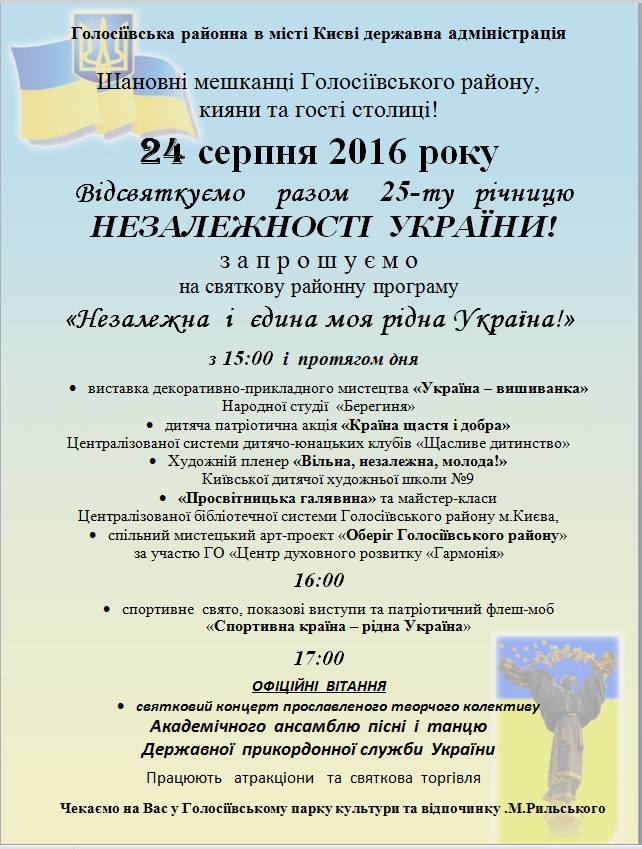 Голосіївська районна в місті Києві державна адміністрація

Шановні мешканці Голосіївського району, кияни та гості столиці!

24 серпня 2016 року

Відсвяткуємо разом 25-ту річницю

НЕЗАЛЕЖНОСТІ УКРАЇНИ!

запрошуємо

на святкову районну програму

«Незалежна і єдина моя рідна Україна!»

з 15:00 і протягом дня

• виставка декоративно-прикладного мистецтва «Україна – вишиванка» Народної студії «Берегиня»

• дитяча патріотична акція «Країна щастя і добра» Централізованої системи дитячо-юнацьких клубів «Щасливе дитинство»

• Художній пленер «Вільна, незалежна, молода!» Київської дитячої художньої школи №9

• «Просвітницька галявина» та майстер-класи Централізованої бібліотечної системи Голосіївського району м.Києва,

• спільний мистецький арт-проект «Оберіг Голосіївського району» за участю ГО «Центр духовного розвитку «Гармонія»

16:00

• спортивне свято, показові виступи та патріотичний флеш-моб «Спортивна країна – рідна Україна»

17:00

ОФІЦІЙНІ ВІТАННЯ

• святковий концерт прославленого творчого колективу

Академічного ансамблю пісні і танцю

Державної прикордонної служби України

Працюють атракціони та святкова торгівля

Чекаємо на Вас у Голосіївському парку культури та відпочинку .М.Рильського